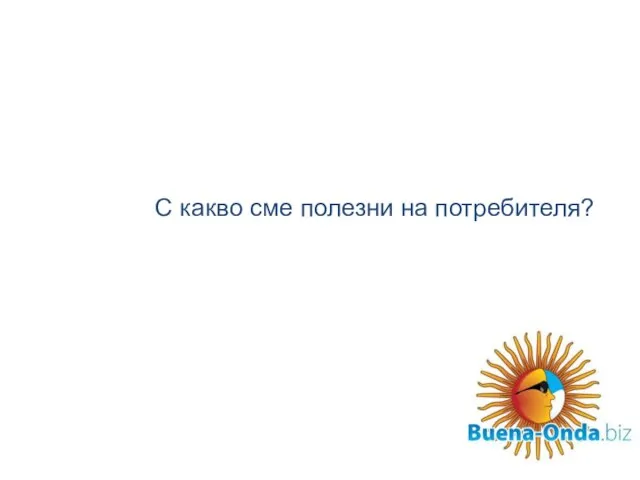 С какво сме полезни на потребителя?

Buena-Onda.biz